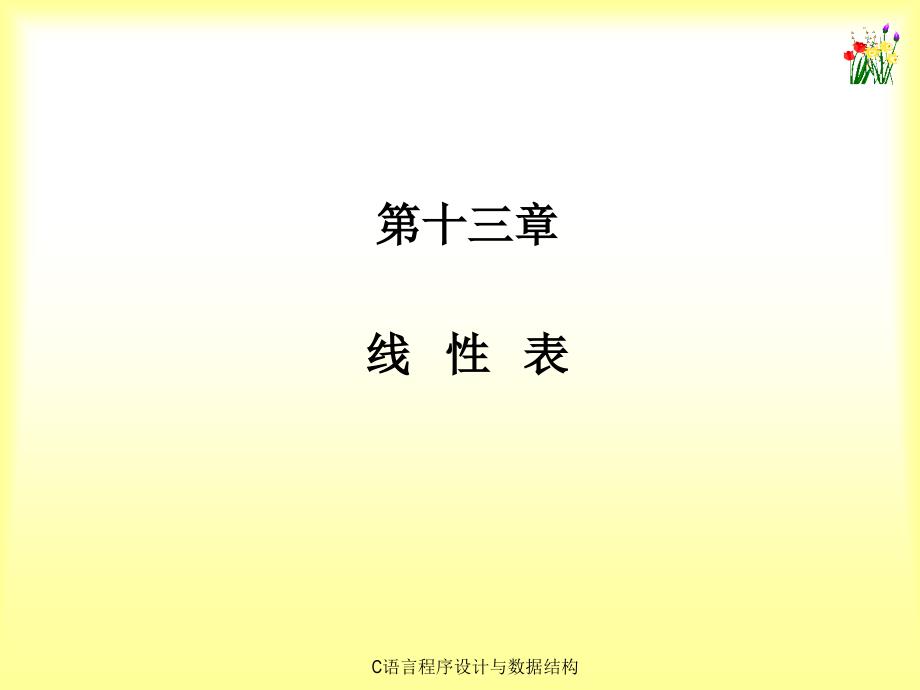 第十三章

线 性 表

C语言程序设计与数据结构